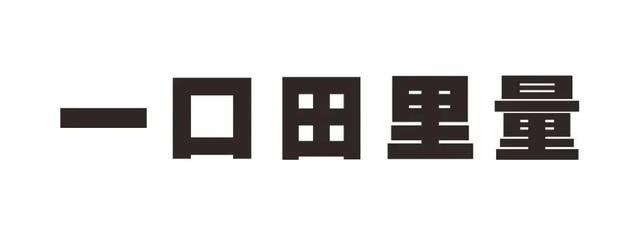 一口田里量